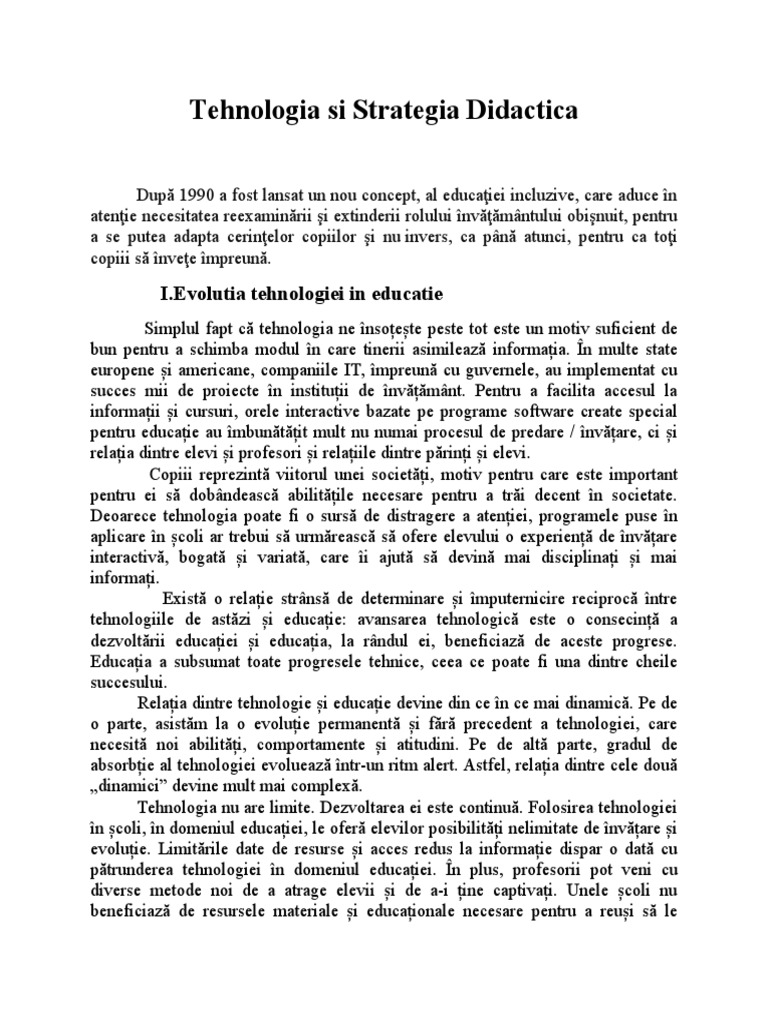 Tehnologia si Strategia Didactica

După 1990 a fost lansat un nou concept, al educaţiei incluzive, care aduce în atenţie necesitatea reexaminării şi extinderii rolului învăţământului obişnuit, pentru a se putea adapta cerinţelor copiilor şi nu invers, ca până atunci, pentru ca toţi copiii să înveţe împreună.

I.Evolutia tehnologiei in educatie

Simplul fapt că tehnologia ne însoțește peste tot este un motiv suficient de bun pentru a schimba modul în care tinerii asimilează informația. În multe state europene și americane, companiile IT, împreună cu guvernele, au implementat cu succes mii de proiecte în instituții de învățământ. Pentru a facilita accesul la informații și cursuri, orele interactive bazate pe programe software create special pentru educație au îmbunătățit mult nu numai procesul de predare / învățare, ci și relația dintre elevi și profesori și relațiile dintre părinți și elevi.

Copiii reprezintă viitorul unei societăți, motiv pentru care este important pentru ei să dobândească abilitățile necesare pentru a trăi decent în societate. Deoarece tehnologia poate fi o sursă de distragere a atenției, programele puse în aplicare în școli ar trebui să urmărească să ofere elevului o experiență de învățare interactivă, bogată și variată, care îi ajută să devină mai disciplinați și mai informați.

Există o relație strânsă de determinare și împuternicire reciprocă între tehnologiile de astăzi și educație: avansarea tehnologică este o consecință a dezvoltării educației și educația, la rândul ei, beneficiază de aceste progrese. Educația a subsumat toate progresele tehnice, ceea ce poate fi una dintre cheile succesului.

Relația dintre tehnologie și educație devine din ce în ce mai dinamică. Pe de o parte, asistăm la o evoluție permanentă și fără precedent a tehnologiei, care necesită noi abilități, comportamente și atitudini. Pe de altă parte, gradul de absorbție al tehnologiei evoluează într-un ritm alert. Astfel, relația dintre cele două „dinamici” devine mult mai complexă.

Tehnologia nu are limite. Dezvoltarea ei este continuă. Folosirea tehnologiei în școli, în domeniul educației, le oferă elevilor posibilități nelimitate de învățare și evoluție. Limitările date de resurse și acces redus la informație dispar o dată cu pătrunderea tehnologiei în domeniul educației. În plus, profesorii pot veni cu diverse metode noi de a atrage elevii și de a-i ține captivați. Unele școli nu beneficiază de resursele materiale și educaționale necesare pentru a reuși să le